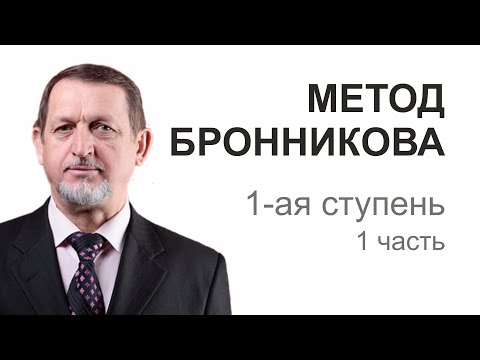 МЕТОД БРОННИКОВА

1-ая ступень

1 часть